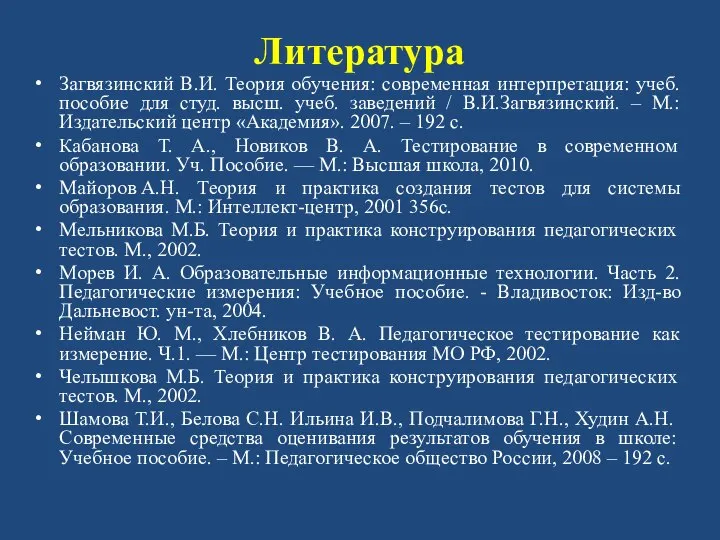 Литература

• Загвязинский В.И. Теория обучения: современная интерпретация: учеб. пособие для студ. высш. учеб. заведений / В.И.Загвязинский. – М.: Издательский центр «Академия». 2007. – 192 с.

• Кабанова Т. А., Новиков В. А. Тестирование в современном образовании. Уч. Пособие. — М.: Высшая школа, 2010.

• Майоров А.Н. Теория и практика создания тестов для системы образования. М.: Интеллект-центр, 2001 356с.

• Мельникова М.Б. Теория и практика конструирования педагогических тестов. М., 2002.

• Морев И. А. Образовательные информационные технологии. Часть 2. Педагогические измерения: Учебное пособие. - Владивосток: Изд-во Дальневост. ун-та, 2004.

• Нейман Ю. М., Хлебников В. А. Педагогическое тестирование как измерение. Ч.1. — М.: Центр тестирования МО РФ, 2002.

• Челышкова М.Б. Теория и практика конструирования педагогических тестов. М., 2002.

• Шамова Т.И., Белова С.Н. Ильина И.В., Подчалимова Г.Н., Худин А.Н. Современные средства оценивания результатов обучения в школе: Учебное пособие. – М.: Педагогическое общество России, 2008 – 192 с.